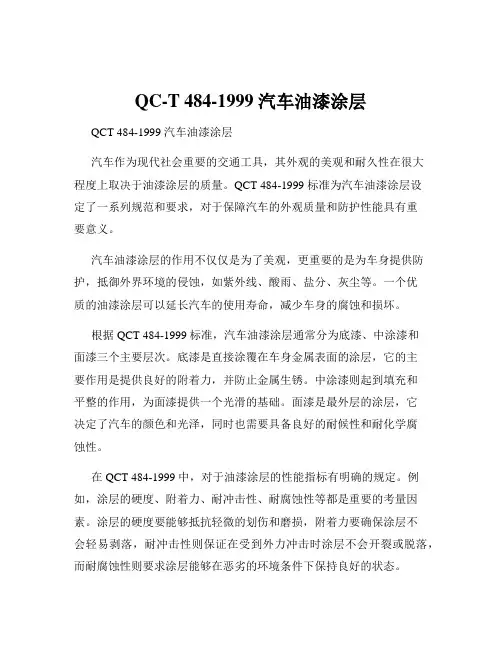 QC-T 484-1999 汽车油漆涂层

QCT 484-1999 汽车油漆涂层

汽车作为现代社会重要的交通工具，其外观的美观和耐久性在很大程度上取决于油漆涂层的质量。QCT 484-1999 标准为汽车油漆涂层设定了一系列规范和要求，对于保障汽车的外观质量和防护性能具有重要意义。

汽车油漆涂层的作用不仅仅是为了美观，更重要的是为车身提供防护，抵御外界环境的侵蚀，如紫外线、酸雨、盐分、灰尘等。一个优质的油漆涂层可以延长汽车的使用寿命，减少车身的腐蚀和损坏。

根据 QCT 484-1999 标准，汽车油漆涂层通常分为底漆、中涂漆和面漆三个主要层次。底漆是直接涂覆在车身金属表面的涂层，它的主要作用是提供良好的附着力，并防止金属生锈。中涂漆则起到填充和平整的作用，为面漆提供一个光滑的基础。面漆是最外层的涂层，它决定了汽车的颜色和光泽，同时也需要具备良好的耐候性和耐化学腐蚀性。

在 QCT 484-1999 中，对于油漆涂层的性能指标有明确的规定。例如，涂层的硬度、附着力、耐冲击性、耐腐蚀性等都是重要的考量因素。涂层的硬度要能够抵抗轻微的划伤和磨损，附着力要确保涂层不会轻易剥落，耐冲击性则保证在受到外力冲击时涂层不会开裂或脱落，而耐腐蚀性则要求涂层能够在恶劣的环境条件下保持良好的状态。